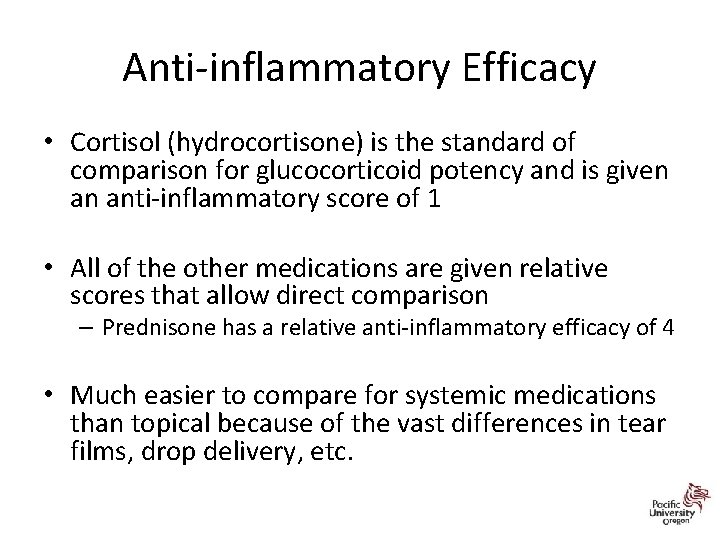 Anti-inflammatory Efficacy

• Cortisol (hydrocortisone) is the standard of comparison for glucocorticoid potency and is given an anti-inflammatory score of 1

• All of the other medications are given relative scores that allow direct comparison
– Prednisone has a relative anti-inflammatory efficacy of 4

• Much easier to compare for systemic medications than topical because of the vast differences in tear films, drop delivery, etc.

Pacific University Oregon